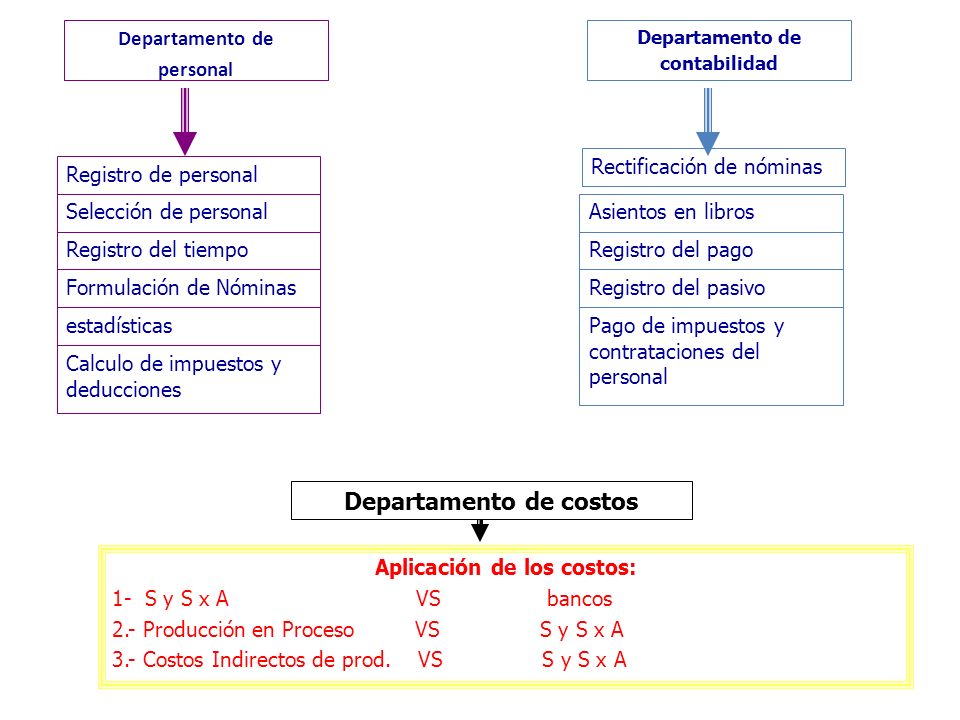 Departamento de personal

Registro de personal
Selección de personal
Registro del tiempo
Formulación de Nóminas
estadísticas
Calculo de impuestos y deducciones

Departamento de contabilidad

Rectificación de nóminas

Asientos en libros
Registro del pago
Registro del pasivo
Pago de impuestos y contrataciones del personal

Departamento de costos

Aplicación de los costos:
1- S y S x A VS bancos
2.- Producción en Proceso VS S y S x A
3.- Costos Indirectos de prod. VS S y S x A